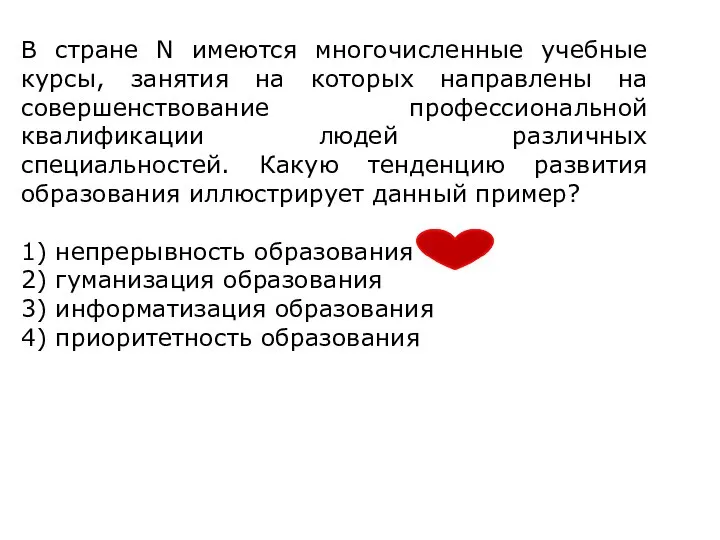 В стране N имеются многочисленные учебные курсы, занятия на которых направлены на совершенствование профессиональной квалификации людей различных специальностей. Какую тенденцию развития образования иллюстрирует данный пример?

1) непрерывность образования
2) гуманизация образования
3) информатизация образования
4) приоритетность образования